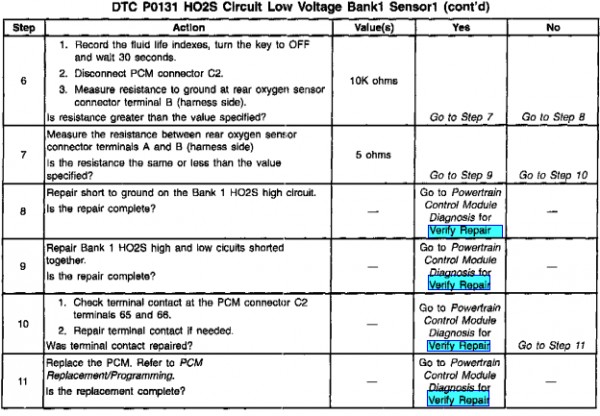 DTC P0131 HO2S Circuit Low Voltage Bank1 Sensor1 (cont'd)

| Step | Action | Value(s) | Yes | No |
|---|---|---|---|---|
| 6 | 1. Record the fluid life indexes, turn the key to OFF and wait 30 seconds. 2. Disconnect PCM connector C2. 3. Measure resistance to ground at rear oxygen sensor connector terminal B (harness side). Is resistance greater than the value specified? | 10K ohms | Go to Step 7 | Go to Step 8 |
| 7 | Measure the resistance between rear oxygen sensor connector terminals A and B (harness side) Is the resistance the same or less than the value specified? | 5 ohms | Go to Step 9 | Go to Step 10 |
| 8 | Repair short to ground on the Bank 1 HO2S high circuit. Is the repair complete? | — | Go to Powertrain Control Module Diagnosis for Verify Repair | — |
| 9 | Repair Bank 1 HO2S high and low cicuits shorted together. Is the repair complete? | — | Go to Powertrain Control Module Diagnosis for Verify Repair | — |
| 10 | 1. Check terminal contact at the PCM connector C2 terminals 65 and 66. 2. Repair terminal contact if needed. Was terminal contact repaired? | — | Go to Powertrain Control Module Diagnosis for Verify Repair | Go to Step 11 |
| 11 | Replace the PCM. Refer to PCM Replacement/Programming. Is the replacement complete? | — | Go to Powertrain Control Module Diagnosis for Verify Repair | — |